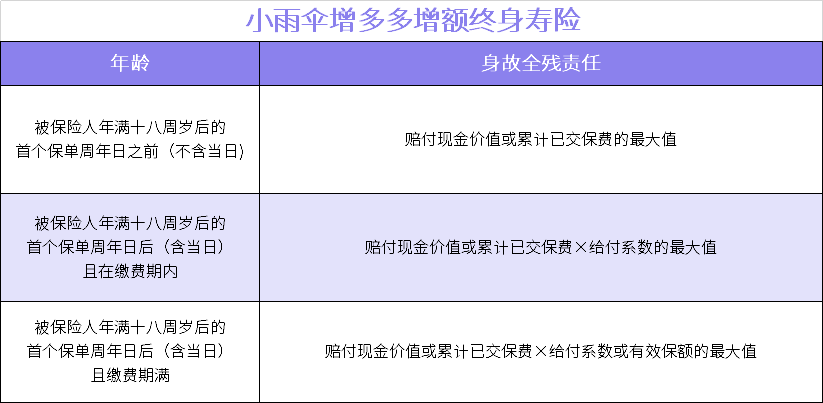 小雨伞增多多增额终身寿险

| 年龄 | 身故全残责任 |
|---|---|
| 被保险人年满十八周岁后的首个保单周年日之前（不含当日） | 赔付现金价值或累计已交保费的最大值 |
| 被保险人年满十八周岁后的首个保单周年日后（含当日）且在缴费期内 | 赔付现金价值或累计已交保费×给付系数的最大值 |
| 被保险人年满十八周岁后的首个保单周年日后（含当日）且缴费期满 | 赔付现金价值或累计已交保费×给付系数或有效保额的最大值 |